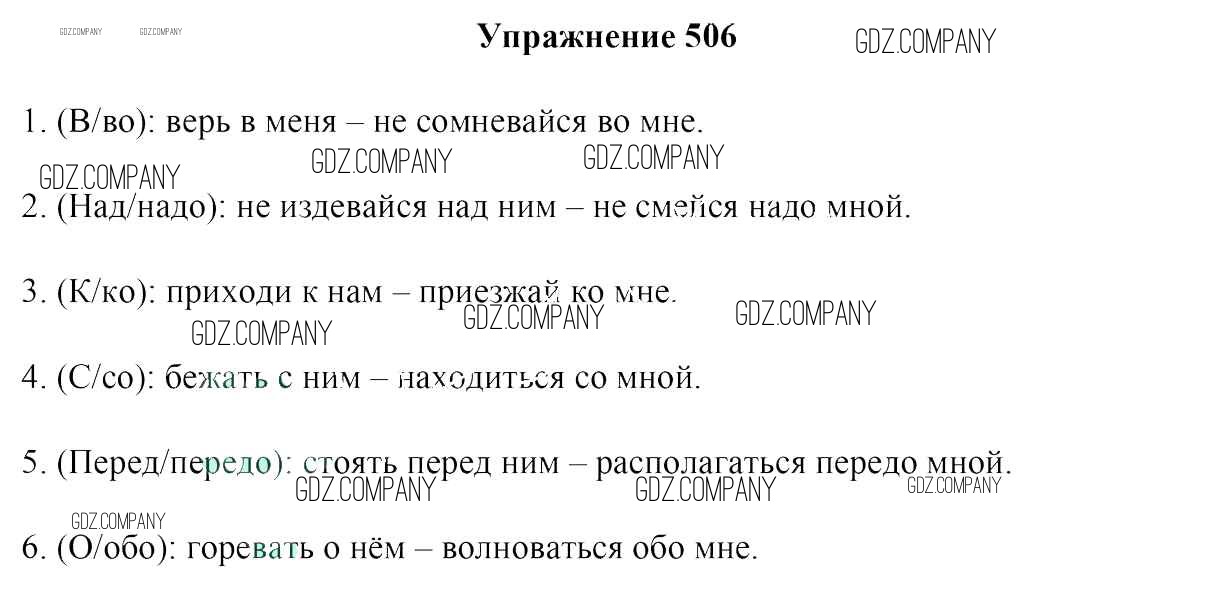 GDZ.COMPANY GDZ.COMPANY

Упражнение 506

GDZ.COMPANY

1. (В/во): верь в меня – не сомневайся во мне.

GDZ.COMPANY GDZ.COMPANY GDZ.COMPANY

2. (Над/надо): не издевайся над ним – не смейся надо мной.

3. (К/ко): приходи к нам – приезжай ко мне.

GDZ.COMPANY GDZ.COMPANY GDZ.COMPANY

4. (С/со): бежать с ним – находиться со мной.

5. (Перед/передо): стоять перед ним – располагаться передо мной.

GDZ.COMPANY GDZ.COMPANY GDZ.COMPANY

GDZ.COMPANY

6. (О/обо): горевать о нём – волноваться обо мне.